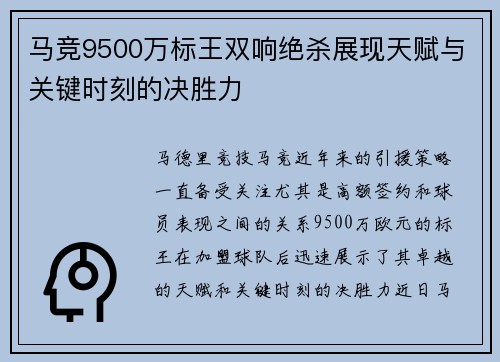 马竞9500万标王双响绝杀展现天赋与关键时刻的决胜力

马德里竞技马竞近年来的引援策略一直备受关注尤其是高额签约和球员表现之间的关系9500万欧元的标王在加盟球队后迅速展示了其卓越的天赋和关键时刻的决胜力近日马